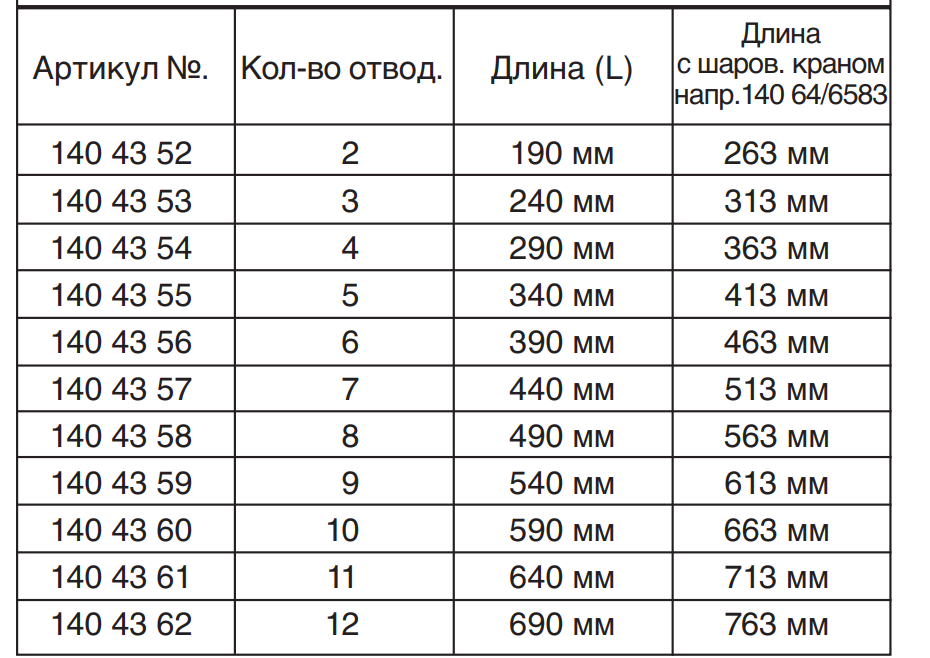 | Артикул №. | Кол-во отвод. | Длина (L) | Длина с шаров. краном напр.140 64/6583 |
|---|---|---|---|
| 140 43 52 | 2 | 190 мм | 263 мм |
| 140 43 53 | 3 | 240 мм | 313 мм |
| 140 43 54 | 4 | 290 мм | 363 мм |
| 140 43 55 | 5 | 340 мм | 413 мм |
| 140 43 56 | 6 | 390 мм | 463 мм |
| 140 43 57 | 7 | 440 мм | 513 мм |
| 140 43 58 | 8 | 490 мм | 563 мм |
| 140 43 59 | 9 | 540 мм | 613 мм |
| 140 43 60 | 10 | 590 мм | 663 мм |
| 140 43 61 | 11 | 640 мм | 713 мм |
| 140 43 62 | 12 | 690 мм | 763 мм |